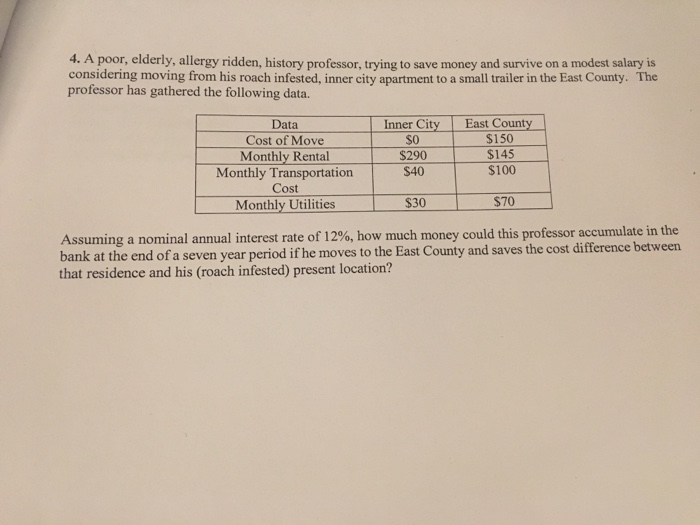 4. A poor, elderly, allergy ridden, history professor, trying to save money and survive on a modest salary is considering moving from his roach infested, inner city apartment to a small trailer in the East County. The professor has gathered the following data.

| Data | Inner City | East County |
|---|---|---|
| Cost of Move | \$0 | \$150 |
| Monthly Rental | \$290 | \$145 |
| Monthly Transportation Cost | \$40 | \$100 |
| Monthly Utilities | \$30 | \$70 |

Assuming a nominal annual interest rate of 12%, how much money could this professor accumulate in the bank at the end of a seven year period if he moves to the East County and saves the cost difference between that residence and his (roach infested) present location?